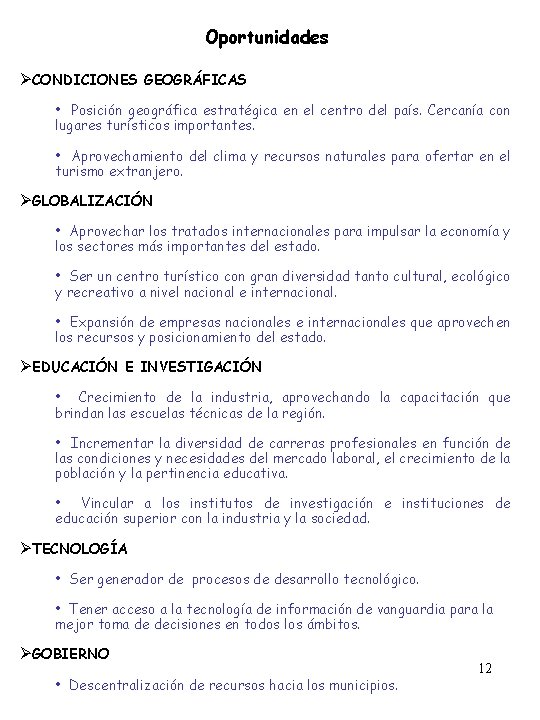 Oportunidades

➢CONDICIONES GEOGRÁFICAS

• Posición geográfica estratégica en el centro del país. Cercanía con lugares turísticos importantes.

• Aprovechamiento del clima y recursos naturales para ofertar en el turismo extranjero.

➢GLOBALIZACIÓN

• Aprovechar los tratados internacionales para impulsar la economía y los sectores más importantes del estado.

• Ser un centro turístico con gran diversidad tanto cultural, ecológico y recreativo a nivel nacional e internacional.

• Expansión de empresas nacionales e internacionales que aprovechen los recursos y posicionamiento del estado.

➢EDUCACIÓN E INVESTIGACIÓN

• Crecimiento de la industria, aprovechando la capacitación que brindan las escuelas técnicas de la región.

• Incrementar la diversidad de carreras profesionales en función de las condiciones y necesidades del mercado laboral, el crecimiento de la población y la pertinencia educativa.

• Vincular a los institutos de investigación e instituciones de educación superior con la industria y la sociedad.

➢TECNOLOGÍA

• Ser generador de procesos de desarrollo tecnológico.

• Tener acceso a la tecnología de información de vanguardia para la mejor toma de decisiones en todos los ámbitos.

➢GOBIERNO

12

• Descentralización de recursos hacia los municipios.